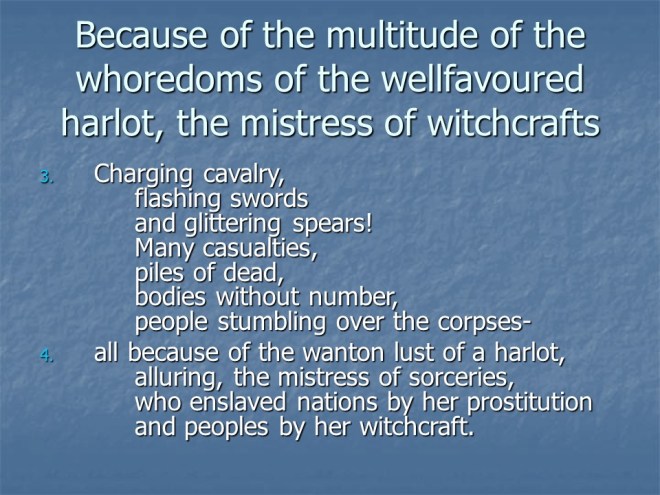 Because of the multitude of the whoredoms of the wellfavoured harlot, the mistress of witchcrafts

3. Charging cavalry,
flashing swords
and glittering spears!
Many casualties,
piles of dead,
bodies without number,
people stumbling over the corpses-
4. all because of the wanton lust of a harlot,
alluring, the mistress of sorceries,
who enslaved nations by her prostitution
and peoples by her witchcraft.